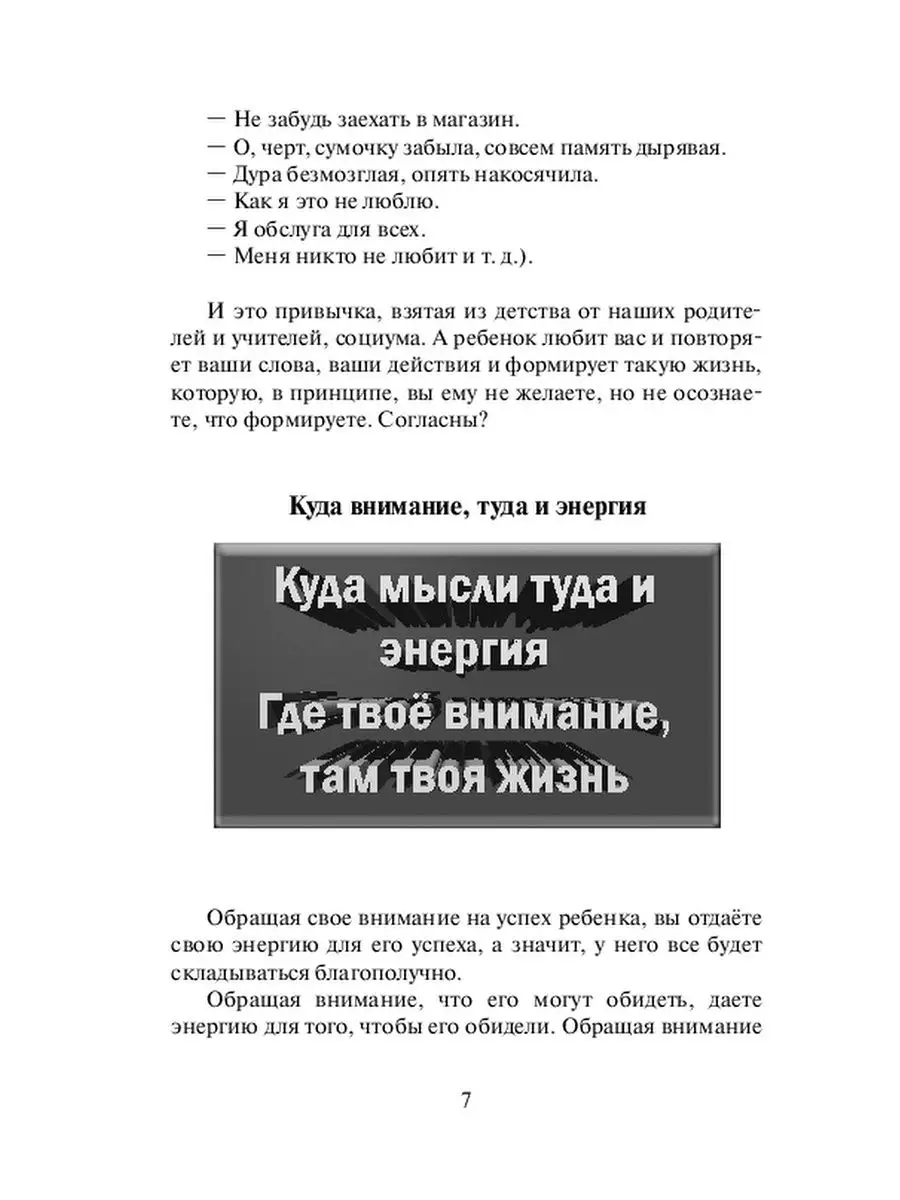 — Не забудь заехать в магазин.
— О, черт, сумочку забыла, совсем память дырявая.
— Дура безмозглая, опять накосячила.
— Как я это не люблю.
— Я обслуга для всех.
— Меня никто не любит и т. д.).

И это привычка, взятая из детства от наших родителей и учителей, социума. А ребенок любит вас и повторяет ваши слова, ваши действия и формирует такую жизнь, которую, в принципе, вы ему не желаете, но не осознаете, что формируете. Согласны?

Куда внимание, туда и энергия

Куда мысли туда и энергия
Где твоё внимание, там твоя жизнь

Обращая свое внимание на успех ребенка, вы отдаёте свою энергию для его успеха, а значит, у него все будет складываться благополучно.

Обращая внимание, что его могут обидеть, даете энергию для того, чтобы его обидели. Обращая внимание

7